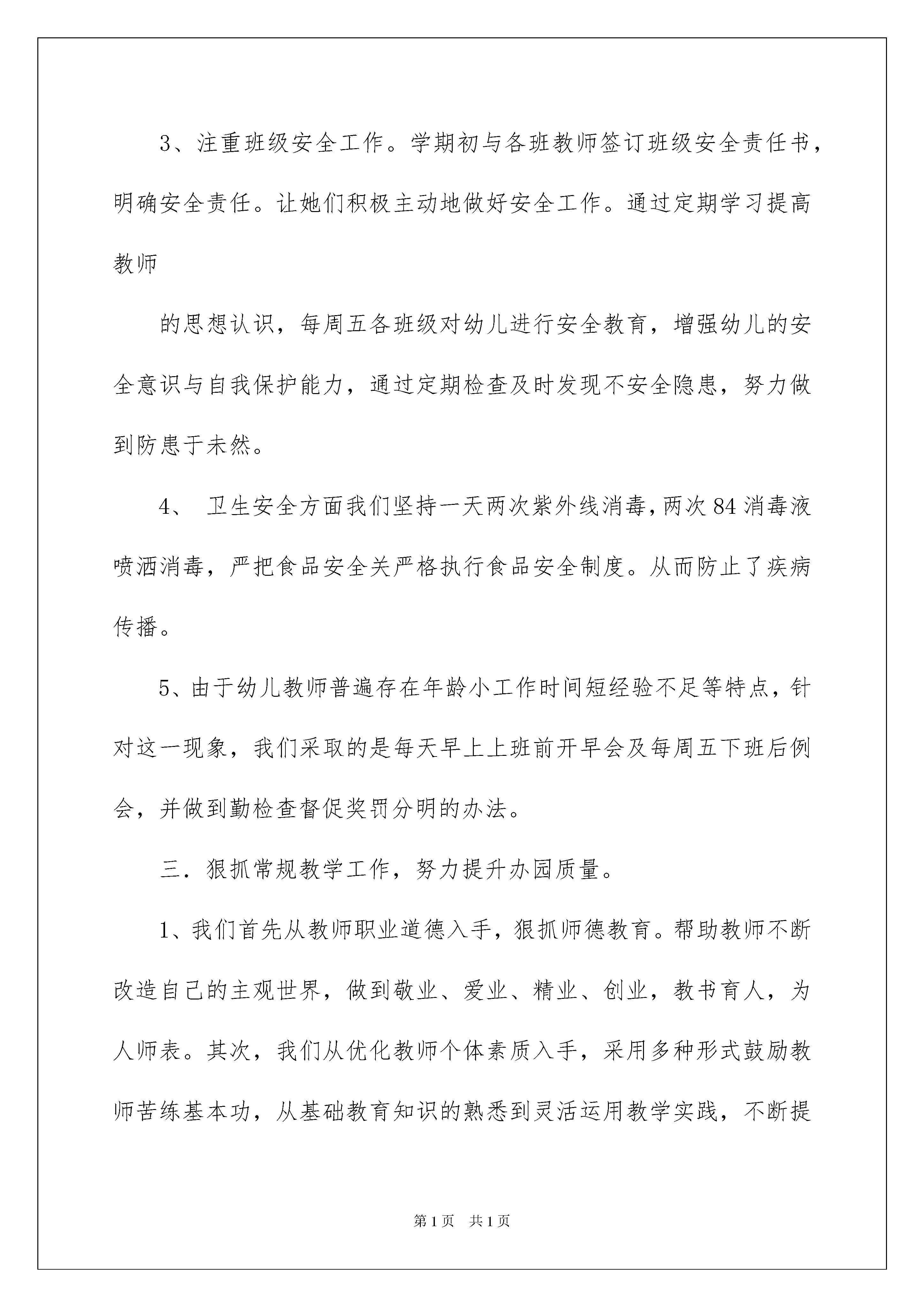 3、注重班级安全工作。学期初与各班教师签订班级安全责任书，明确安全责任。让她们积极主动地做好安全工作。通过定期学习提高教师

的思想认识，每周五各班级对幼儿进行安全教育，增强幼儿的安全意识与自我保护能力，通过定期检查及时发现不安全隐患，努力做到防患于未然。

4、 卫生安全方面我们坚持一天两次紫外线消毒，两次84消毒液喷洒消毒，严把食品安全关严格执行食品安全制度。从而防止了疾病传播。

5、由于幼儿教师普遍存在年龄小工作时间短经验不足等特点，针对这一现象，我们采取的是每天早上上班前开早会及每周五下班后例会，并做到勤检查督促奖罚分明的办法。

三．狠抓常规教学工作，努力提升办园质量。

1、我们首先从教师职业道德入手，狠抓师德教育。帮助教师不断改造自己的主观世界，做到敬业、爱业、精业、创业，教书育人，为人师表。其次，我们从优化教师个体素质入手，采用多种形式鼓励教师苦练基本功，从基础教育知识的熟悉到灵活运用教学实践，不断提

第1页 共1页